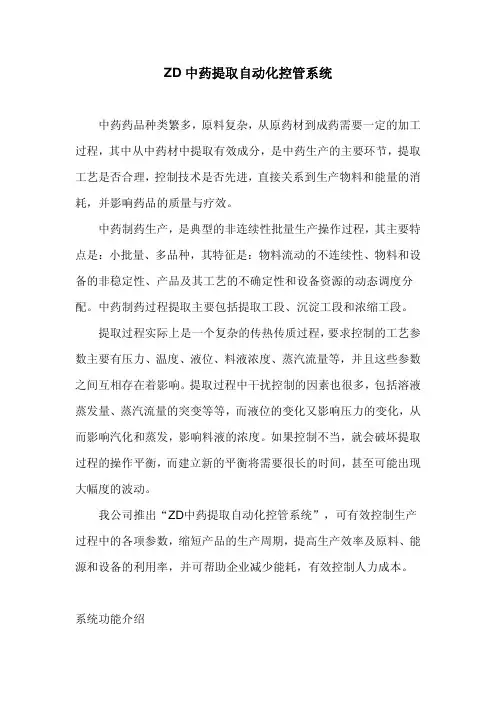 ZD 中药提取自动化控管系统

中药药品种类繁多，原料复杂，从原药材到成药需要一定的加工过程，其中从中药材中提取有效成分，是中药生产的主要环节，提取工艺是否合理，控制技术是否先进，直接关系到生产物料和能量的消耗，并影响药品的质量与疗效。

中药制药生产，是典型的非连续性批量生产操作过程，其主要特点是：小批量、多品种，其特征是：物料流动的不连续性、物料和设备的非稳定性、产品及其工艺的不确定性和设备资源的动态调度分配。中药制药过程提取主要包括提取工段、沉淀工段和浓缩工段。

提取过程实际上是一个复杂的传热传质过程，要求控制的工艺参数主要有压力、温度、液位、料液浓度、蒸汽流量等，并且这些参数之间互相存在着影响。提取过程中干扰控制的因素也很多，包括溶液蒸发量、蒸汽流量的突变等等，而液位的变化又影响压力的变化，从而影响汽化和蒸发，影响料液的浓度。如果控制不当，就会破坏提取过程的操作平衡，而建立新的平衡将需要很长的时间，甚至可能出现大幅度的波动。

我公司推出“ZD中药提取自动化控管系统”，可有效控制生产过程中的各项参数，缩短产品的生产周期，提高生产效率及原料、能源和设备的利用率，并可帮助企业减少能耗，有效控制人力成本。

系统功能介绍